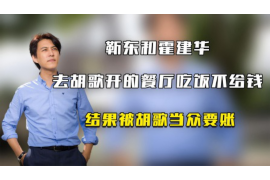 靳东和霍建华

去胡歌开的餐厅吃饭不给钱

结果被胡歌当众要账